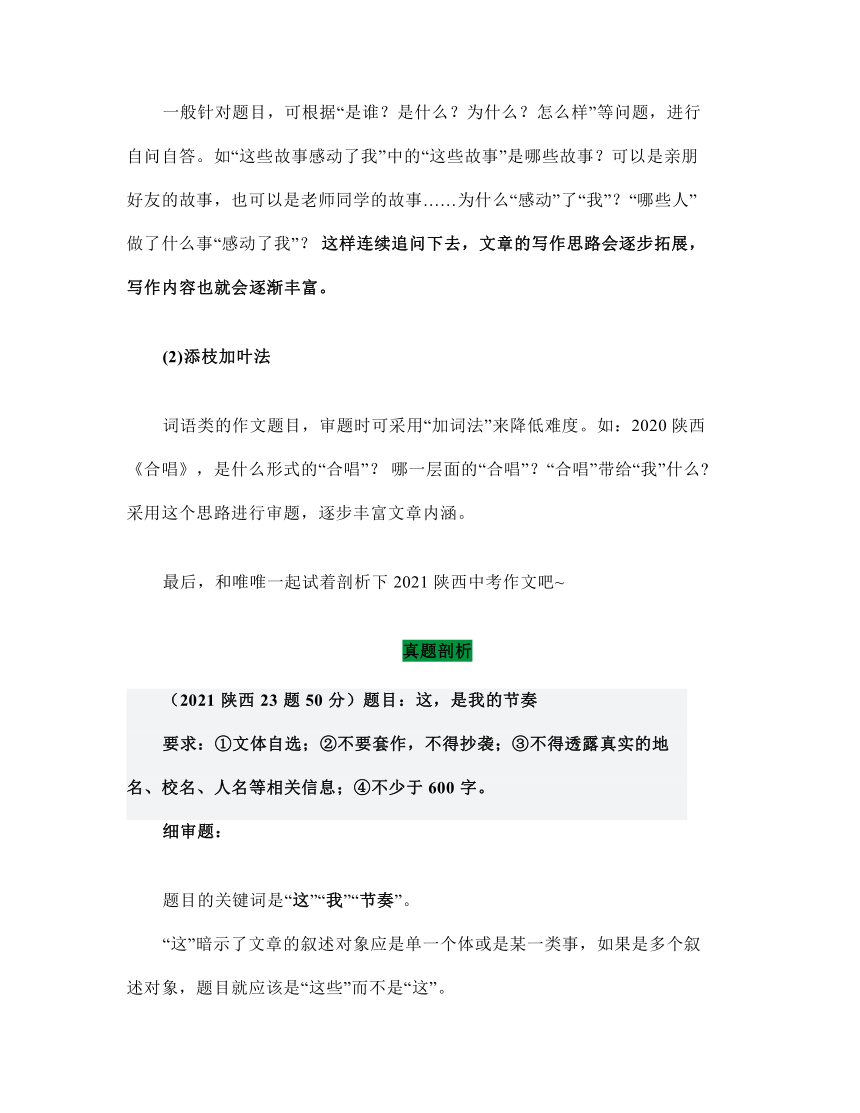 一般针对题目，可根据“是谁？是什么？为什么？怎么样”等问题，进行自问自答。如“这些故事感动了我”中的“这些故事”是哪些故事？可以是亲朋好友的故事，也可以是老师同学的故事……为什么“感动”了“我”？“哪些人”做了什么事“感动了我”？ 这样连续追问下去，文章的写作思路会逐步拓展，写作内容也就会逐渐丰富。

(2)添枝加叶法

词语类的作文题目，审题时可采用“加词法”来降低难度。如：2020 陕西《合唱》，是什么形式的“合唱”？ 哪一层面的“合唱”？“合唱”带给“我”什么?采用这个思路进行审题，逐步丰富文章内涵。

最后，和唯唯一起试着剖析下 2021 陕西中考作文吧~

真题剖析

（2021 陕西 23 题 50 分）题目：这，是我的节奏

要求：①文体自选；②不要套作，不得抄袭；③不得透露真实的地名、校名、人名等相关信息；④不少于 600 字。

细审题：

题目的关键词是“这”“我”“节奏”。

“这”暗示了文章的叙述对象应是单一个体或是某一类事，如果是多个叙述对象，题目就应该是“这些”而不是“这”。